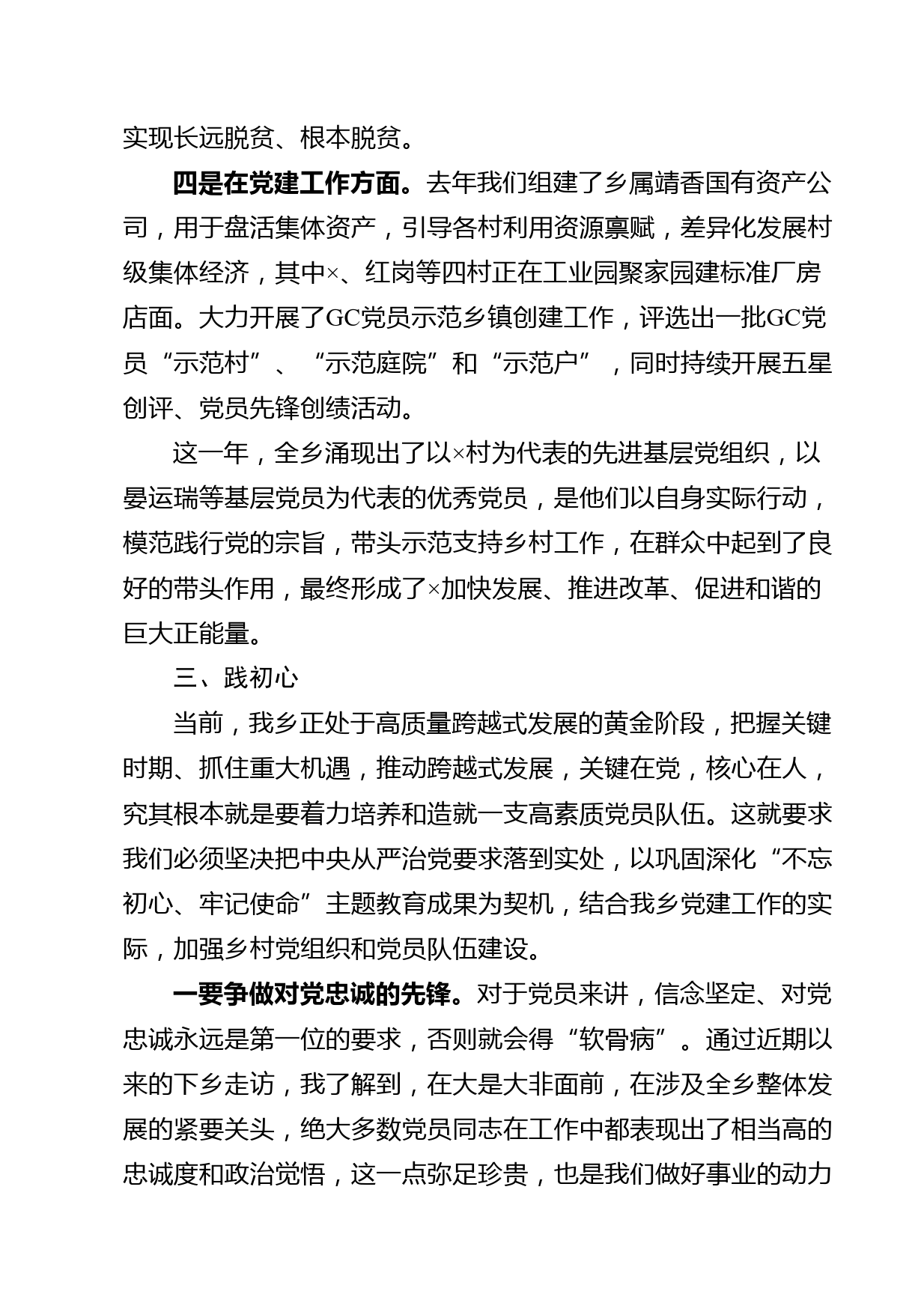 实现长远脱贫、根本脱贫。

四是在党建工作方面。去年我们组建了乡属靖香国有资产公司，用于盘活集体资产，引导各村利用资源禀赋，差异化发展村级集体经济，其中×、红岗等四村正在工业园聚家园建标准厂房店面。大力开展了GC党员示范乡镇创建工作，评选出一批GC党员“示范村”、“示范庭院”和“示范户”，同时持续开展五星创评、党员先锋创绩活动。

这一年，全乡涌现出了以×村为代表的先进基层党组织，以晏运瑞等基层党员为代表的优秀党员，是他们以自身实际行动，模范践行党的宗旨，带头示范支持乡村工作，在群众中起到了良好的带头作用，最终形成了×加快发展、推进改革、促进和谐的巨大正能量。

三、践初心

当前，我乡正处于高质量跨越式发展的黄金阶段，把握关键时期、抓住重大机遇，推动跨越式发展，关键在党，核心在人，究其根本就是要着力培养和造就一支高素质党员队伍。这就要求我们必须坚决把中央从严治党要求落到实处，以巩固深化“不忘初心、牢记使命”主题教育成果为契机，结合我乡党建工作的实际，加强乡村党组织和党员队伍建设。

一要争做对党忠诚的先锋。对于党员来讲，信念坚定、对党忠诚永远是第一位的要求，否则就会得“软骨病”。通过近期以来的下乡走访，我了解到，在大是大非面前，在涉及全乡整体发展的紧要关头，绝大多数党员同志在工作中都表现出了相当高的忠诚度和政治觉悟，这一点弥足珍贵，也是我们做好事业的动力